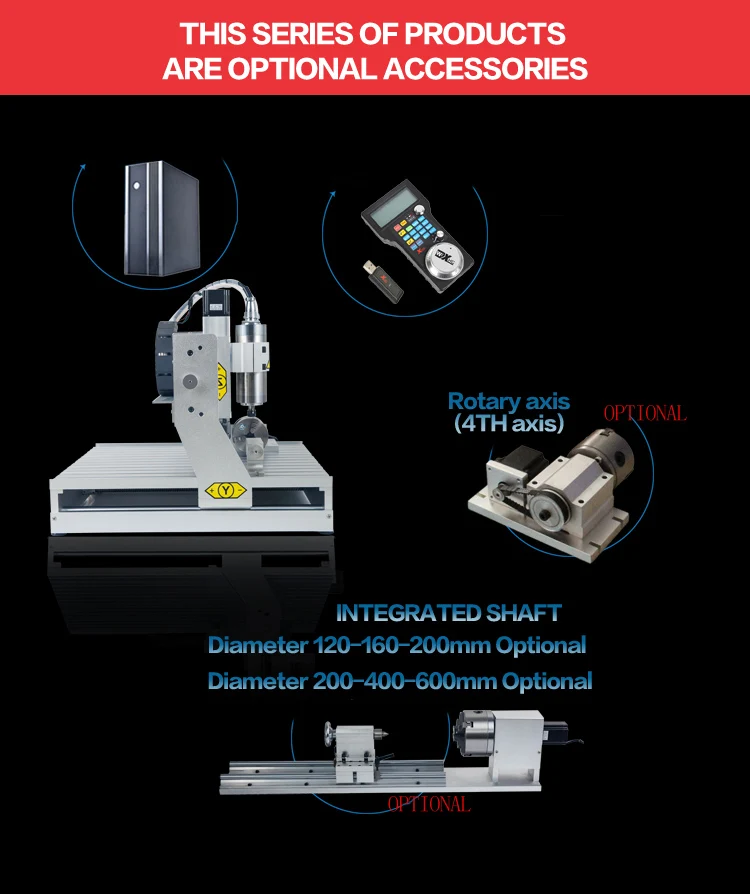 THIS SERIES OF PRODUCTS
ARE OPTIONAL ACCESSORIES

Rotary axis
(4TH axis)

OPTIONAL

INTEGRATED SHAFT
Diameter 120-160-200mm Optional
Diameter 200-400-600mm Optional

OPTIONAL